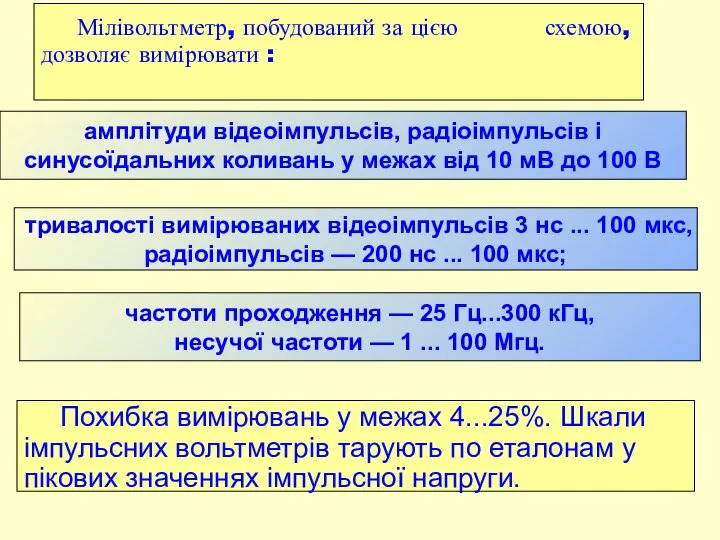 Мілівольтметр, побудований за цією схемою, дозволяє вимірювати :

амплітуди відеоімпульсів, радіоімпульсів і синусоїдальних коливань у межах від 10 мВ до 100 В

тривалості вимірюваних відеоімпульсів 3 нс ... 100 мкс, радіоімпульсів — 200 нс ... 100 мкс;

частоти проходження — 25 Гц...300 кГц, несучої частоти — 1 ... 100 Мгц.

Похибка вимірювань у межах 4...25%. Шкали імпульсних вольтметрів тарують по еталонам у пікових значеннях імпульсної напруги.